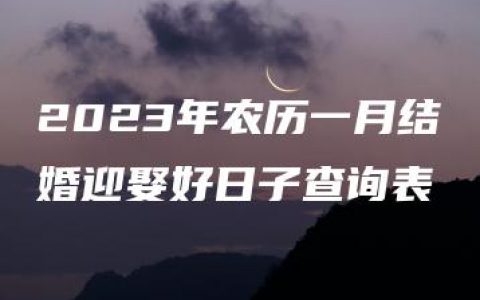 2023年农历一月结婚迎娶好日子查询表